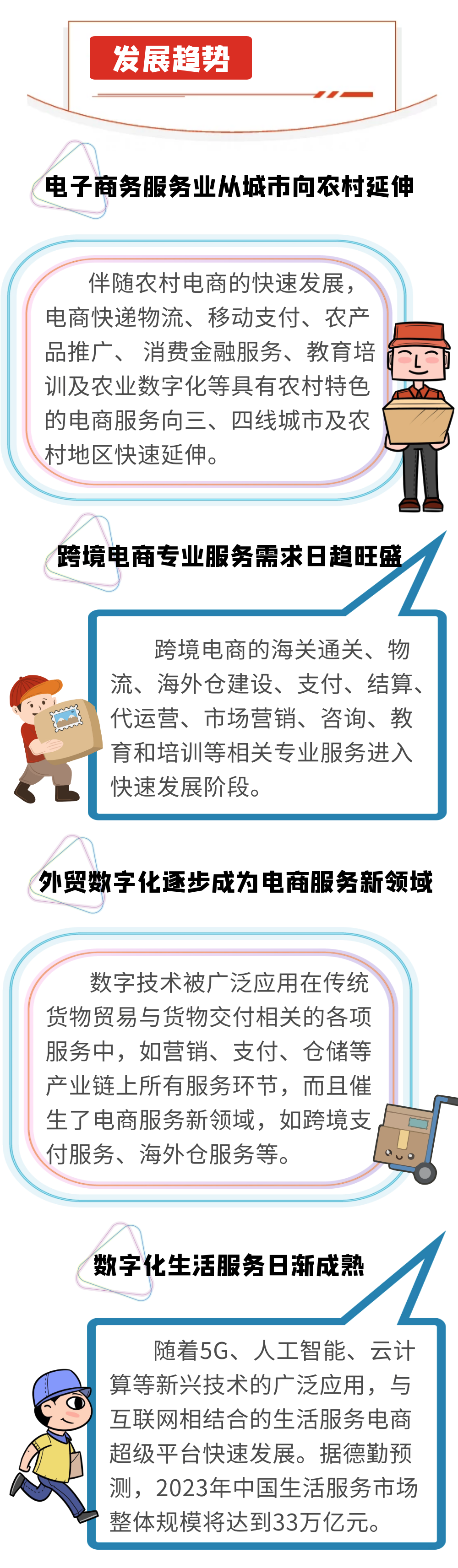 发展趋势

电子商务服务业从城市向农村延伸

伴随农村电商的快速发展，电商快递物流、移动支付、农产品推广、消费金融服务、教育培训及农业数字化等具有农村特色的电商服务向三、四线城市及农村地区快速延伸。

跨境电商专业服务需求日趋旺盛

跨境电商的海关通关、物流、海外仓建设、支付、结算、代运营、市场营销、咨询、教育和培训等相关专业服务进入快速发展阶段。

外贸数字化逐步成为电商服务新领域

数字技术被广泛应用在传统货物贸易与货物交付相关的各项服务中，如营销、支付、仓储等产业链上所有服务环节，而且催生了电商服务新领域，如跨境支付服务、海外仓服务等。

数字化生活服务日渐成熟

随着5G、人工智能、云计算等新兴技术的广泛应用，与互联网相结合的生活服务电商超级平台快速发展。据德勤预测，2023年中国生活服务市场整体规模将达到33万亿元。